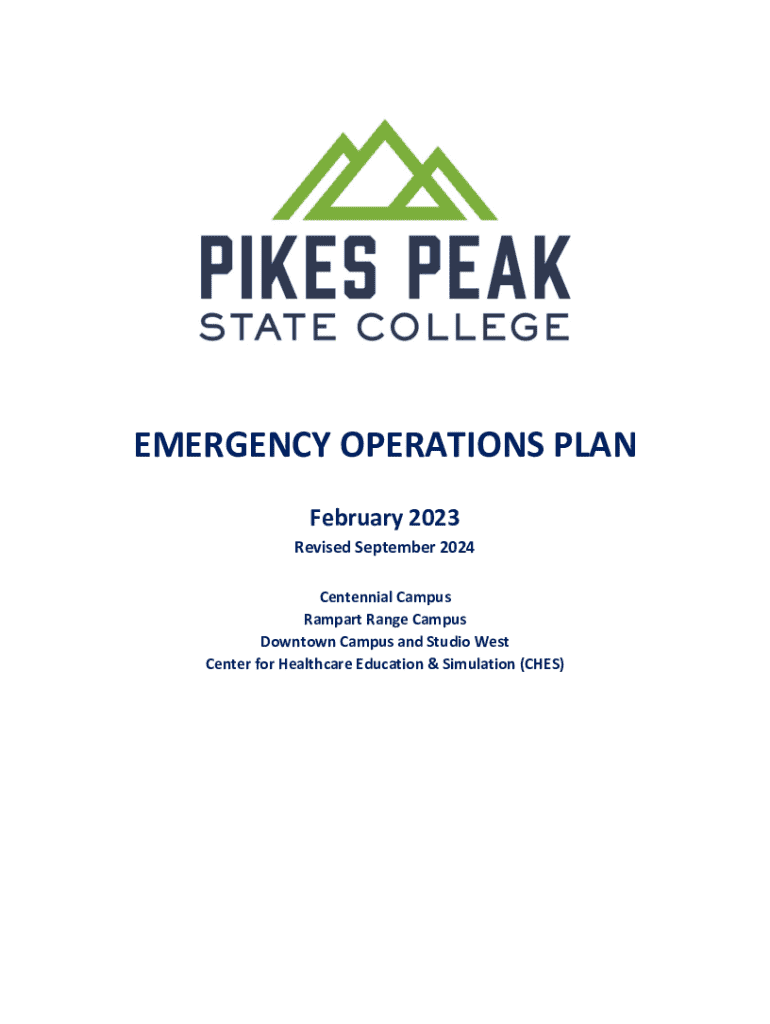 PIKES PEAK
STATE COLLEGE

EMERGENCY OPERATIONS PLAN

February 2023

Revised September 2024

Centennial Campus
Rampart Range Campus
Downtown Campus and Studio West
Center for Healthcare Education & Simulation (CHES)